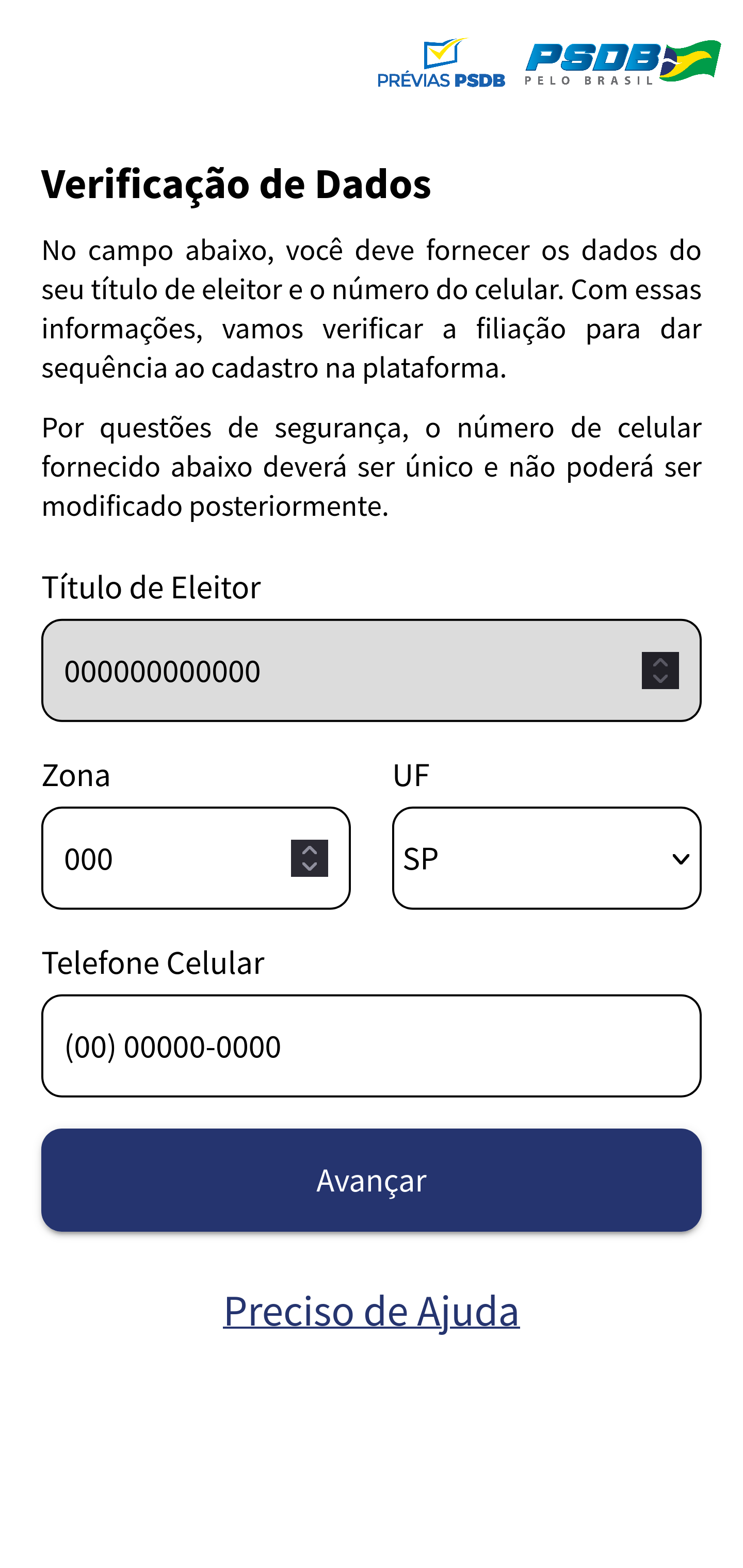 PRÉVIAS PSDB

PSDB PELO BRASIL

Verificação de Dados

No campo abaixo, você deve fornecer os dados do seu título de eleitor e o número do celular. Com essas informações, vamos verificar a filiação para dar sequência ao cadastro na plataforma.

Por questões de segurança, o número de celular fornecido abaixo deverá ser único e não poderá ser modificado posteriormente.

Título de Eleitor

000000000000

Zona

000

UF

SP

Telefone Celular

(00) 00000-0000

Avançar

Preciso de Ajuda